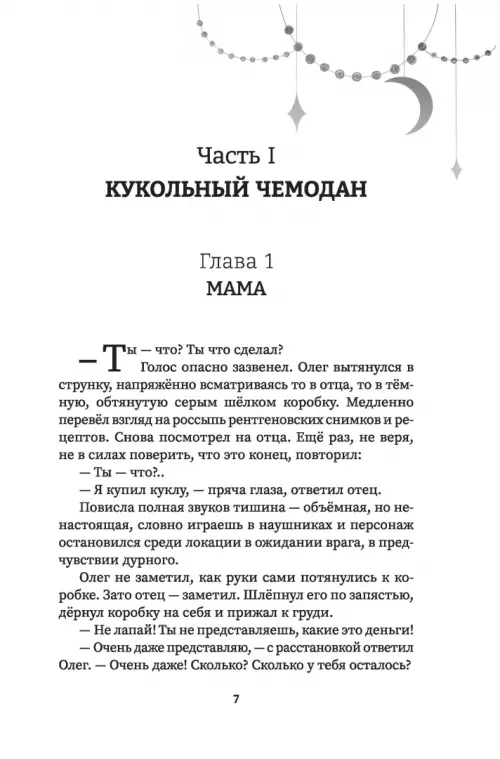 Часть I
КУКОЛЬНЫЙ ЧЕМОДАН

Глава 1
МАМА

— Ты — что? Ты что сделал?

Голос опасно зазвенел. Олег вытянулся в струнку, напряжённо всматриваясь то в отца, то в тёмную, обтянутую серым шёлком коробку. Медленно перевёл взгляд на россыпь рентгеновских снимков и рецептов. Снова посмотрел на отца. Ещё раз, не веря, не в силах поверить, что это конец, повторил:

— Ты — что?..

— Я купил куклу, — пряча глаза, ответил отец.

Повисла полная звуков тишина — объёмная, но ненастоящая, словно играешь в наушниках и персонаж остановился среди локации в ожидании врага, в предчувствии дурного.

Олег не заметил, как руки сами потянулись к коробке. Зато отец — заметил. Шлёпнул его по запястью, дёрнул коробку на себя и прижал к груди.

— Не лапай! Ты не представляешь, какие это деньги!

— Очень даже представляю, — с расстановкой ответил Олег. — Очень даже! Сколько? Сколько у тебя осталось?

7